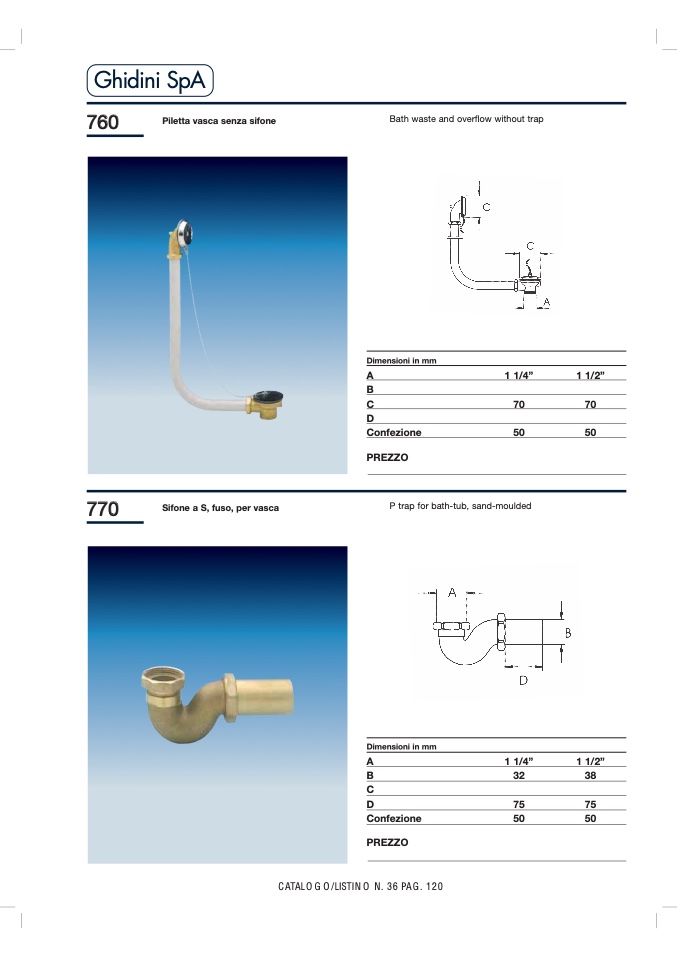 Ghidini SpA

760 Piletta vasca senza sifone

Bath waste and overflow without trap

C

C

A

| Dimensioni in mm | | |
|---|---|---|
| A | 1 1/4" | 1 1/2" |
| B | | |
| C | 70 | 70 |
| D | | |
| Confezione | 50 | 50 |

PREZZO

770 Sifone a S, fuso, per vasca

P trap for bath-tub, sand-moulded

A

B

D

| Dimensioni in mm | | |
|---|---|---|
| A | 1 1/4" | 1 1/2" |
| B | 32 | 38 |
| C | | |
| D | 75 | 75 |
| Confezione | 50 | 50 |

PREZZO

CATALOGO/LISTINO N. 36 PAG. 120